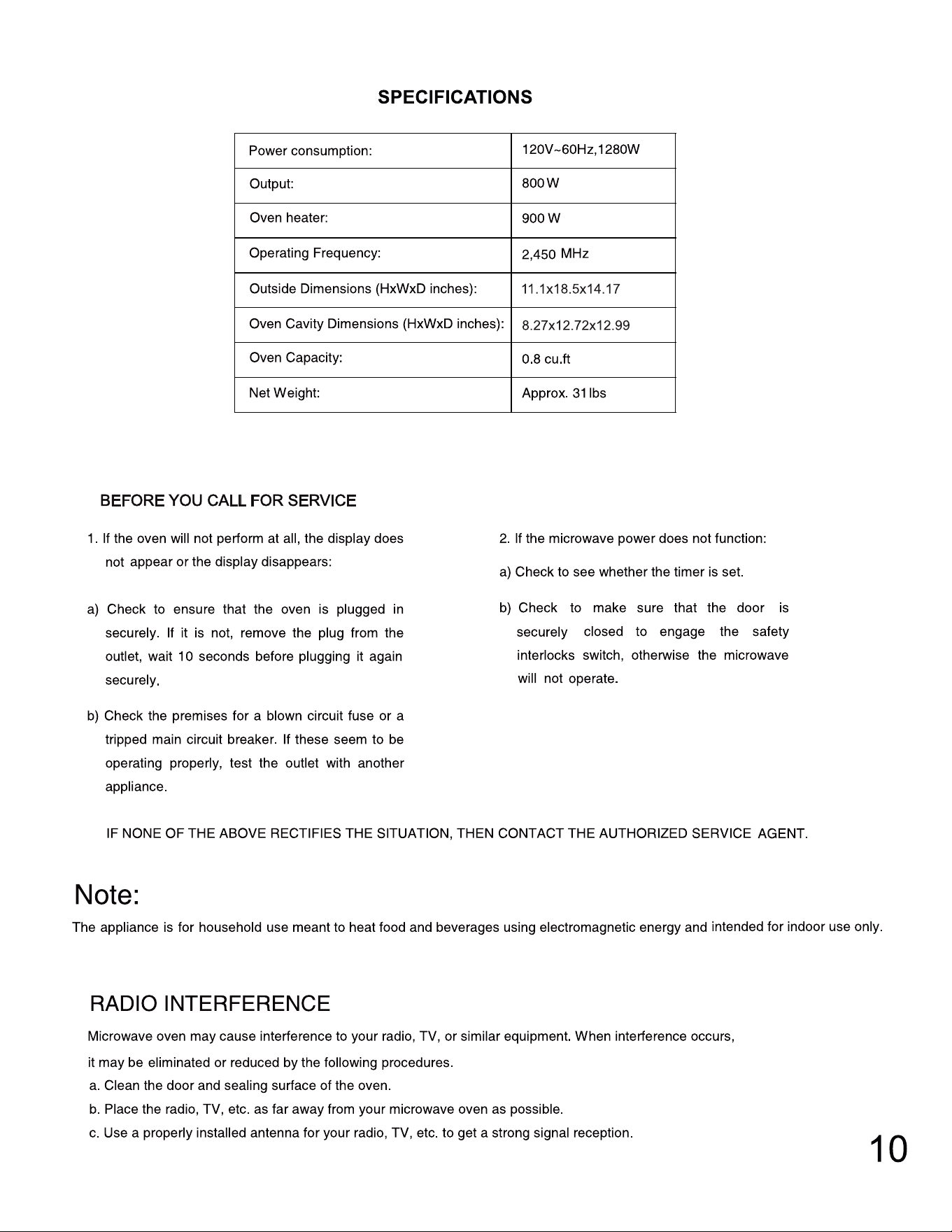 SPECIFICATIONS

| Power consumption: | 120V~60Hz,1280W |
|---|---|
| Output: | 800 W |
| Oven heater: | 900 W |
| Operating Frequency: | 2,450 MHz |
| Outside Dimensions (HxWxD inches): | 11.1x18.5x14.17 |
| Oven Cavity Dimensions (HxWxD inches): | 8.27x12.72x12.99 |
| Oven Capacity: | 0.8 cu.ft |
| Net Weight: | Approx. 31 lbs |

BEFORE YOU CALL FOR SERVICE

1. If the oven will not perform at all, the display does not appear or the display disappears:

a) Check to ensure that the oven is plugged in securely. If it is not, remove the plug from the outlet, wait 10 seconds before plugging it again securely.

b) Check the premises for a blown circuit fuse or a tripped main circuit breaker. If these seem to be operating properly, test the outlet with another appliance.

2. If the microwave power does not function:

a) Check to see whether the timer is set.

b) Check to make sure that the door is securely closed to engage the safety interlocks switch, otherwise the microwave will not operate.

IF NONE OF THE ABOVE RECTIFIES THE SITUATION, THEN CONTACT THE AUTHORIZED SERVICE AGENT.

Note:
The appliance is for household use meant to heat food and beverages using electromagnetic energy and intended for indoor use only.

RADIO INTERFERENCE

Microwave oven may cause interference to your radio, TV, or similar equipment. When interference occurs, it may be eliminated or reduced by the following procedures.

a. Clean the door and sealing surface of the oven.
b. Place the radio, TV, etc. as far away from your microwave oven as possible.
c. Use a properly installed antenna for your radio, TV, etc. to get a strong signal reception.

10